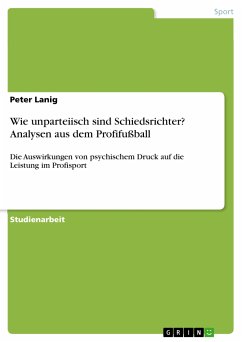 Sport

Peter Lanig

Wie unparteiisch sind Schiedsrichter? Analysen aus dem Profifußball

Die Auswirkungen von psychischem Druck auf die Leistung im Profisport

Studienarbeit

GRIN